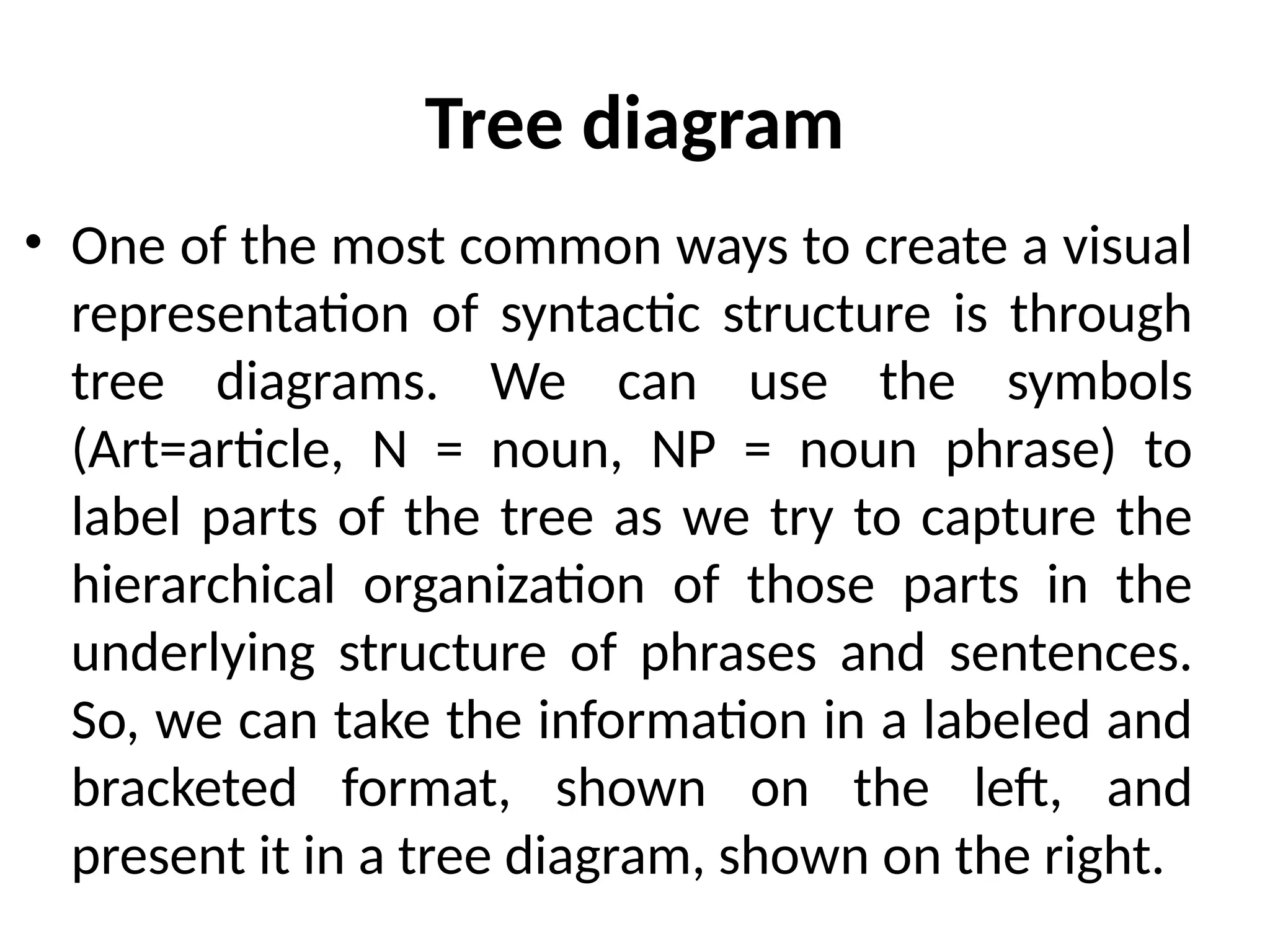 Tree diagram

• One of the most common ways to create a visual representation of syntactic structure is through tree diagrams. We can use the symbols (Art=article, N = noun, NP = noun phrase) to label parts of the tree as we try to capture the hierarchical organization of those parts in the underlying structure of phrases and sentences. So, we can take the information in a labeled and bracketed format, shown on the left, and present it in a tree diagram, shown on the right.